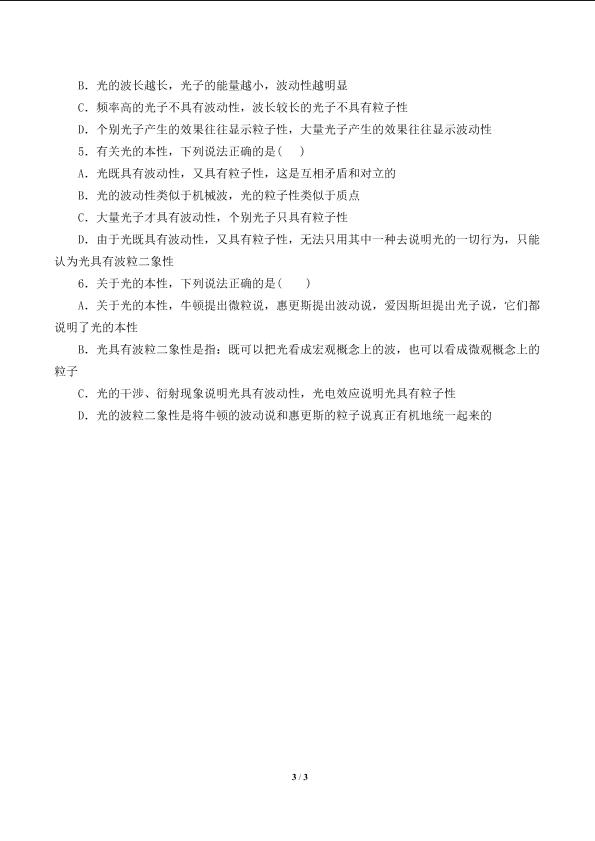 B．光的波长越长，光子的能量越小，波动性越明显

C．频率高的光子不具有波动性，波长较长的光子不具有粒子性

D．个别光子产生的效果往往显示粒子性，大量光子产生的效果往往显示波动性

5．有关光的本性，下列说法正确的是(　　)

A．光既具有波动性，又具有粒子性，这是互相矛盾和对立的

B．光的波动性类似于机械波，光的粒子性类似于质点

C．大量光子才具有波动性，个别光子只具有粒子性

D．由于光既具有波动性，又具有粒子性，无法只用其中一种去说明光的一切行为，只能认为光具有波粒二象性

6．关于光的本性，下列说法正确的是(　　)

A．关于光的本性，牛顿提出微粒说，惠更斯提出波动说，爱因斯坦提出光子说，它们都说明了光的本性

B．光具有波粒二象性是指：既可以把光看成宏观概念上的波，也可以看成微观概念上的粒子

C．光的干涉、衍射现象说明光具有波动性，光电效应说明光具有粒子性

D．光的波粒二象性是将牛顿的波动说和惠更斯的粒子说真正有机地统一起来的

3 / 3